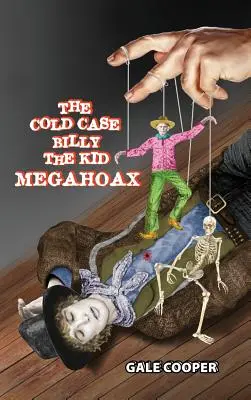 THE
COLD CASE
BILLY
THE KID
MEGAHOAX

GALE COOPER